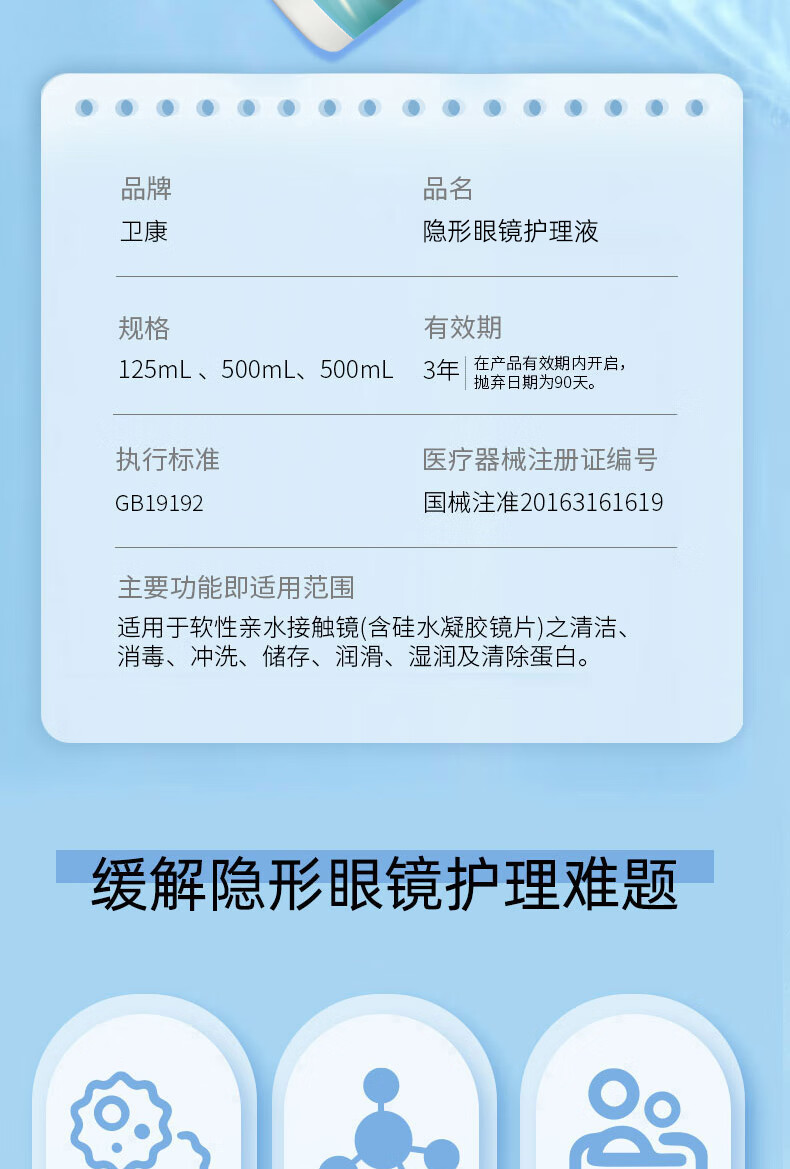 品牌
卫康

品名
隐形眼镜护理液

规格
125mL 、500mL、500mL

有效期
3年 在产品有效期内开启，抛弃日期为90天。

执行标准
GB19192

医疗器械注册证编号
国械注准20163161619

主要功能即适用范围
适用于软性亲水接触镜(含硅水凝胶镜片)之清洁、消毒、冲洗、储存、润滑、湿润及清除蛋白。

缓解隐形眼镜护理难题